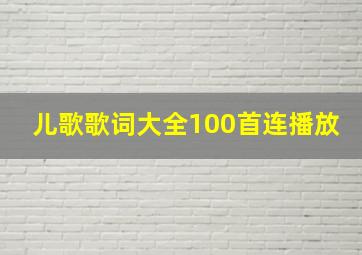 儿歌歌词大全100首连播放